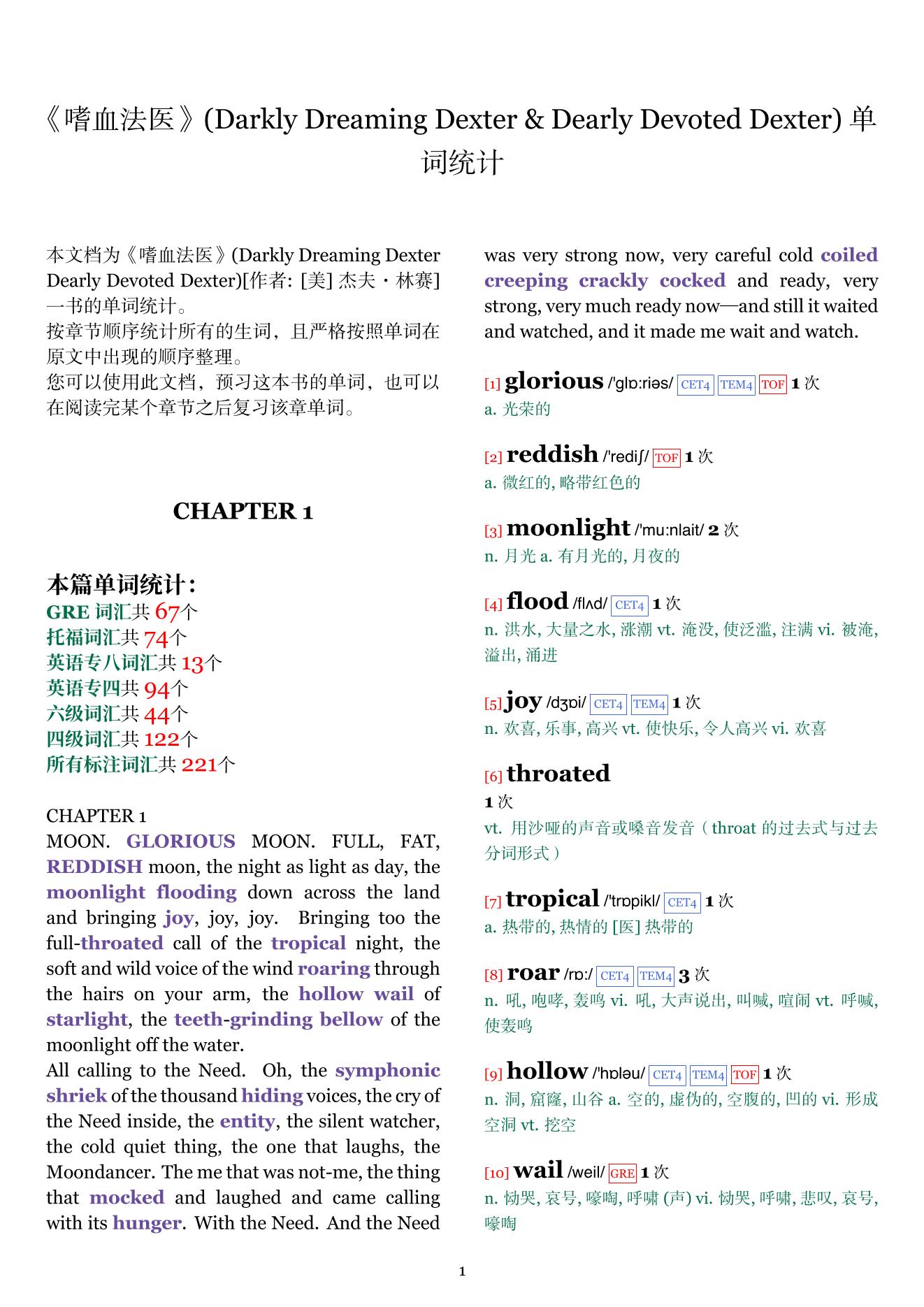 《嗜血法医》(Darkly Dreaming Dexter & Dearly Devoted Dexter) 单词统计

本文档为《嗜血法医》(Darkly Dreaming Dexter Dearly Devoted Dexter)[作者: [美] 杰夫・林赛] 一书的单词统计。
按章节顺序统计所有的生词，且严格按照单词在原文中出现的顺序整理。
您可以使用此文档，预习这本书的单词，也可以在阅读完某个章节之后复习该章单词。

CHAPTER 1

本篇单词统计：
GRE 词汇共 67个
托福词汇共 74个
英语专八词汇共 13个
英语专四共 94个
六级词汇共 44个
四级词汇共 122个
所有标注词汇共 221个

CHAPTER 1
MOON. GLORIOUS MOON. FULL, FAT, REDDISH moon, the night as light as day, the moonlight flooding down across the land and bringing joy, joy, joy. Bringing too the full-throated call of the tropical night, the soft and wild voice of the wind roaring through the hairs on your arm, the hollow wail of starlight, the teeth-grinding bellow of the moonlight off the water.
All calling to the Need. Oh, the symphonic shriek of the thousand hiding voices, the cry of the Need inside, the entity, the silent watcher, the cold quiet thing, the one that laughs, the Moondancer. The me that was not-me, the thing that mocked and laughed and came calling with its hunger. With the Need. And the Need was very strong now, very careful cold coiled creeping crackly cocked and ready, very strong, very much ready now—and still it waited and watched, and it made me wait and watch.

[1] glorious /'glɒ:riəs/ CET4 TEM4 TOF 1 次
a. 光荣的

[2] reddish /'rediʃ/ TOF 1 次
a. 微红的, 略带红色的

[3] moonlight /'mu:nlait/ 2 次
n. 月光 a. 有月光的, 月夜的

[4] flood /flʌd/ CET4 1 次
n. 洪水, 大量之水, 涨潮 vt. 淹没, 使泛滥, 注满 vi. 被淹, 溢出, 涌进

[5] joy /dʒɒi/ CET4 TEM4 1 次
n. 欢喜, 乐事, 高兴 vt. 使快乐, 令人高兴 vi. 欢喜

[6] throated
1 次
vt. 用沙哑的声音或嗓音发音（throat 的过去式与过去分词形式）

[7] tropical /'trɒpikl/ CET4 1 次
a. 热带的, 热情的 [医] 热带的

[8] roar /rɒ:/ CET4 TEM4 3 次
n. 吼, 咆哮, 轰鸣 vi. 吼, 大声说出, 叫喊, 喧闹 vt. 呼喊, 使轰鸣

[9] hollow /'hɒləu/ CET4 TEM4 TOF 1 次
n. 洞, 窟窿, 山谷 a. 空的, 虚伪的, 空腹的, 凹的 vi. 形成空洞 vt. 挖空

[10] wail /weil/ GRE 1 次
n. 恸哭, 哀号, 嚎啕, 呼啸 (声) vi. 恸哭, 呼啸, 悲叹, 哀号, 嚎啕

1